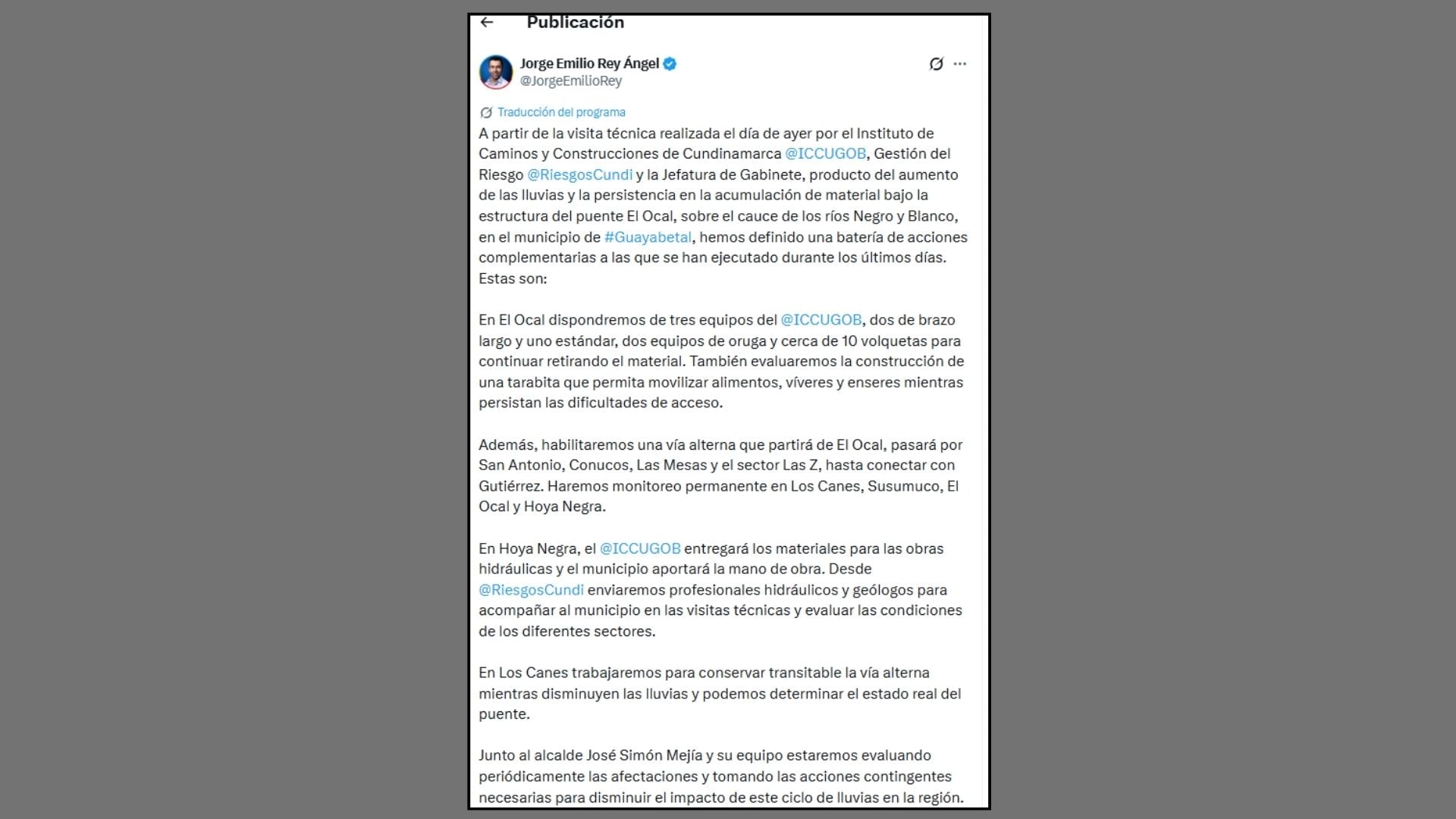 Publicación

Jorge Emilio Rey Ángel
@JorgeEmilioRey

Traducción del programa

A partir de la visita técnica realizada el día de ayer por el Instituto de Caminos y Construcciones de Cundinamarca @ICCUGOB, Gestión del Riesgo @RiesgosCundi y la Jefatura de Gabinete, producto del aumento de las lluvias y la persistencia en la acumulación de material bajo la estructura del puente El Ocal, sobre el cauce de los ríos Negro y Blanco, en el municipio de #Guayabetal, hemos definido una batería de acciones complementarias a las que se han ejecutado durante los últimos días. Estas son:

En El Ocal dispondremos de tres equipos del @ICCUGOB, dos de brazo largo y uno estándar, dos equipos de oruga y cerca de 10 volquetas para continuar retirando el material. También evaluaremos la construcción de una tarabita que permita movilizar alimentos, víveres y enseres mientras persistan las dificultades de acceso.

Además, habilitaremos una vía alterna que partirá de El Ocal, pasará por San Antonio, Conucos, Las Mesas y el sector Las Z, hasta conectar con Gutiérrez. Haremos monitoreo permanente en Los Canes, Susumuco, El Ocal y Hoya Negra.

En Hoya Negra, el @ICCUGOB entregará los materiales para las obras hidráulicas y el municipio aportará la mano de obra. Desde @RiesgosCundi enviaremos profesionales hidráulicos y geólogos para acompañar al municipio en las visitas técnicas y evaluar las condiciones de los diferentes sectores.

En Los Canes trabajaremos para conservar transitable la vía alterna mientras disminuyen las lluvias y podemos determinar el estado real del puente.

Junto al alcalde José Simón Mejía y su equipo estaremos evaluando periódicamente las afectaciones y tomando las acciones contingentes necesarias para disminuir el impacto de este ciclo de lluvias en la región.